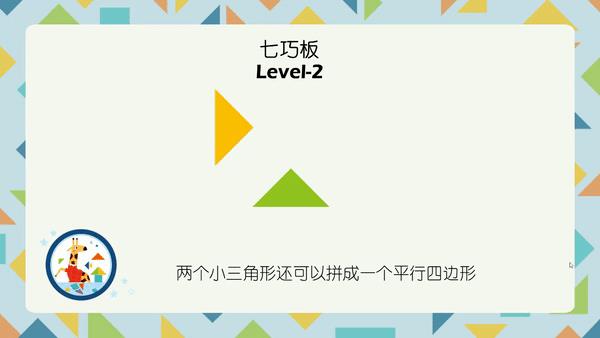 七巧板
Level-2

两个小三角形还可以拼成一个平行四边形